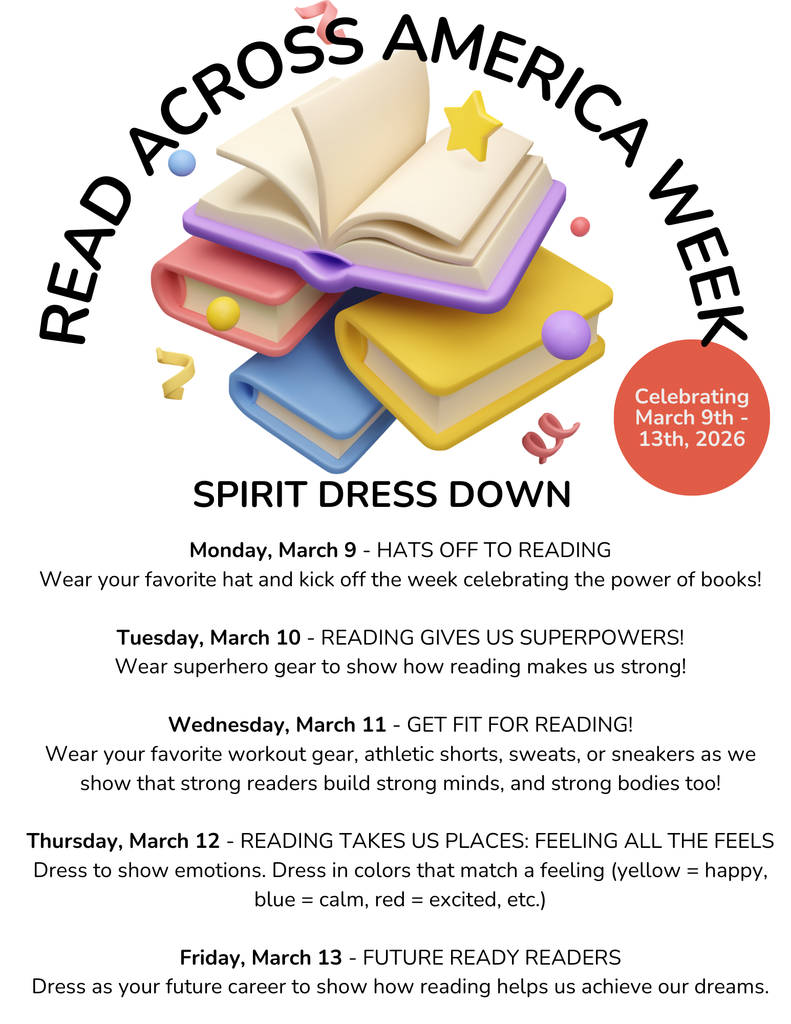 READ ACROSS AMERICA WEEK

Celebrating March 9th - 13th, 2026

SPIRIT DRESS DOWN

Monday, March 9 - HATS OFF TO READING
Wear your favorite hat and kick off the week celebrating the power of books!

Tuesday, March 10 - READING GIVES US SUPERPOWERS!
Wear superhero gear to show how reading makes us strong!

Wednesday, March 11 - GET FIT FOR READING!
Wear your favorite workout gear, athletic shorts, sweats, or sneakers as we show that strong readers build strong minds, and strong bodies too!

Thursday, March 12 - READING TAKES US PLACES: FEELING ALL THE FEELS
Dress to show emotions. Dress in colors that match a feeling (yellow = happy, blue = calm, red = excited, etc.)

Friday, March 13 - FUTURE READY READERS
Dress as your future career to show how reading helps us achieve our dreams.